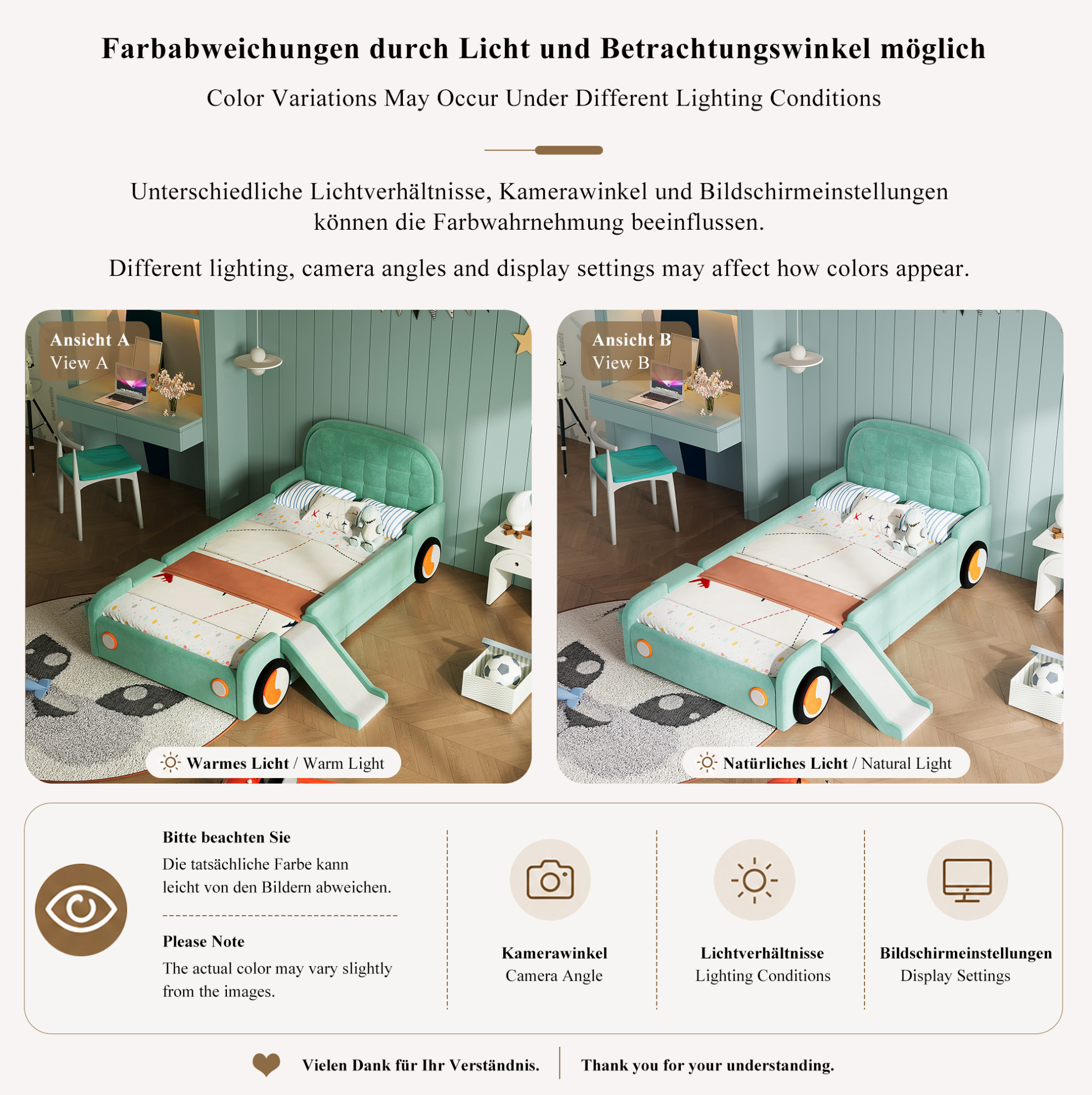 Farbabweichungen durch Licht und Betrachtungswinkel möglich

Color Variations May Occur Under Different Lighting Conditions

Unterschiedliche Lichtverhältnisse, Kamerawinkel und Bildschirmeinstellungen können die Farbwahrnehmung beeinflussen.

Different lighting, camera angles and display settings may affect how colors appear.

Ansicht A
View A

Warmes Licht / Warm Light

Ansicht B
View B

Natürliches Licht / Natural Light

Bitte beachten Sie
Die tatsächliche Farbe kann leicht von den Bildern abweichen.

Please Note
The actual color may vary slightly from the images.

Kamerawinkel
Camera Angle

Lichtverhältnisse
Lighting Conditions

Bildschirmeinstellungen
Display Settings

Vielen Dank für Ihr Verständnis. Thank you for your understanding.